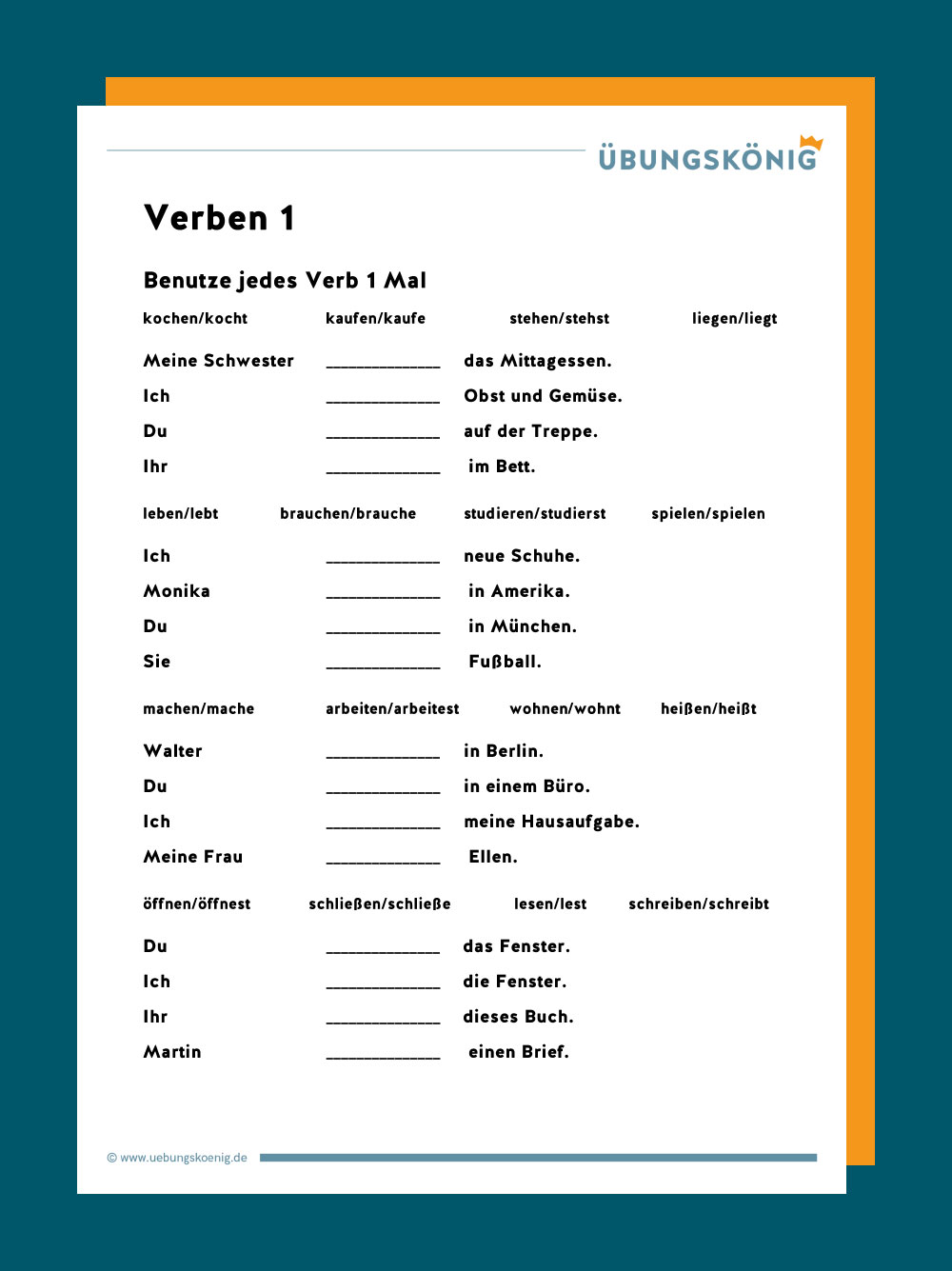 ÜBUNGSKÖNIG

Verben 1

Benutze jedes Verb 1 Mal

kochen/kocht kaufen/kaufe stehen/stehst liegen/liegt

Meine Schwester ____________ das Mittagessen.
Ich ____________ Obst und Gemüse.
Du ____________ auf der Treppe.
Ihr ____________ im Bett.

leben/lebt brauchen/brauche studieren/studierst spielen/spielen

Ich ____________ neue Schuhe.
Monika ____________ in Amerika.
Du ____________ in München.
Sie ____________ Fußball.

machen/mache arbeiten/arbeitest wohnen/wohnt heißen/heißt

Walter ____________ in Berlin.
Du ____________ in einem Büro.
Ich ____________ meine Hausaufgabe.
Meine Frau ____________ Ellen.

öffnen/öffnest schließen/schließe lesen/lest schreiben/schreibt

Du ____________ das Fenster.
Ich ____________ die Fenster.
Ihr ____________ dieses Buch.
Martin ____________ einen Brief.

© www.uebungskoenig.de